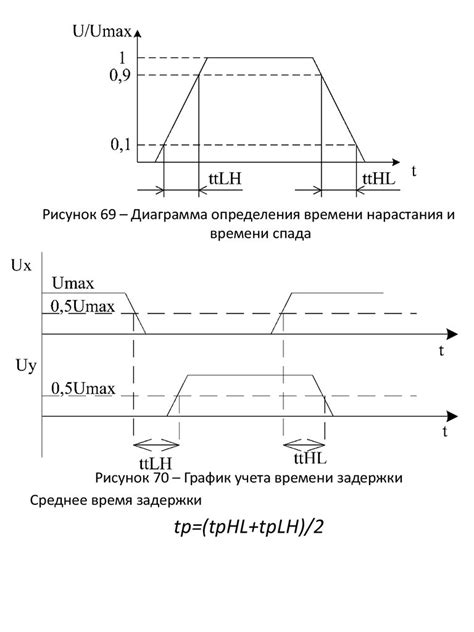 U/Umax
1
0,9
0,1
t
ttLH
ttHL

Рисунок 69 – Диаграмма определения времени нарастания и времени спада

Ux
Umax
0,5Umax
t
Uy
0,5Umax
t
ttLH
ttHL

Рисунок 70 – График учета времени задержки

Среднее время задержки

tp=(tpHL+tpLH)/2